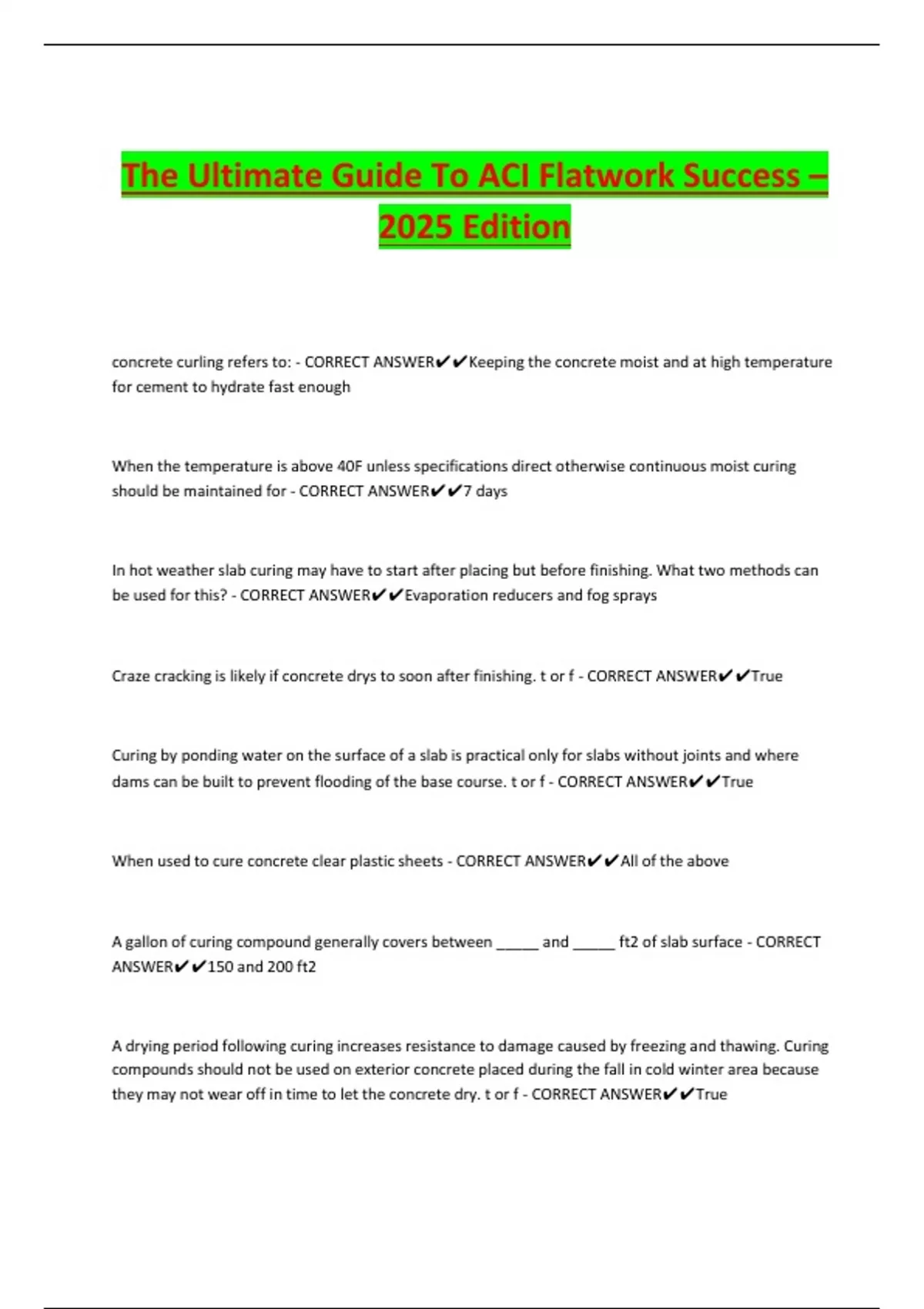 The Ultimate Guide To ACI Flatwork Success – 2025 Edition

concrete curling refers to: - CORRECT ANSWER✔✔Keeping the concrete moist and at high temperature for cement to hydrate fast enough

When the temperature is above 40F unless specifications direct otherwise continuous moist curing should be maintained for - CORRECT ANSWER✔✔7 days

In hot weather slab curing may have to start after placing but before finishing. What two methods can be used for this? - CORRECT ANSWER✔✔Evaporation reducers and fog sprays

Craze cracking is likely if concrete drys to soon after finishing. t or f - CORRECT ANSWER✔✔True

Curing by ponding water on the surface of a slab is practical only for slabs without joints and where dams can be built to prevent flooding of the base course. t or f - CORRECT ANSWER✔✔True

When used to cure concrete clear plastic sheets - CORRECT ANSWER✔✔All of the above

A gallon of curing compound generally covers between _____ and _____ ft2 of slab surface - CORRECT ANSWER✔✔150 and 200 ft2

A drying period following curing increases resistance to damage caused by freezing and thawing. Curing compounds should not be used on exterior concrete placed during the fall in cold winter area because they may not wear off in time to let the concrete dry. t or f - CORRECT ANSWER✔✔True